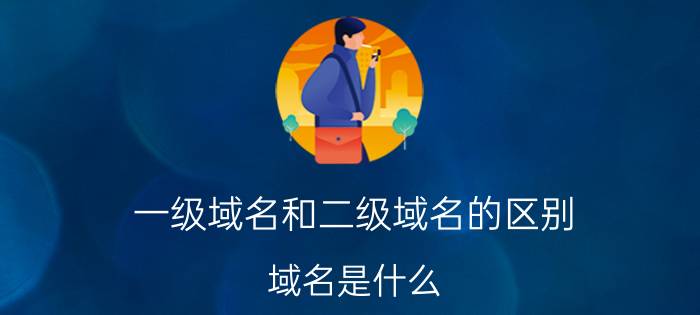 一级域名和二级域名的区别

域名是什么